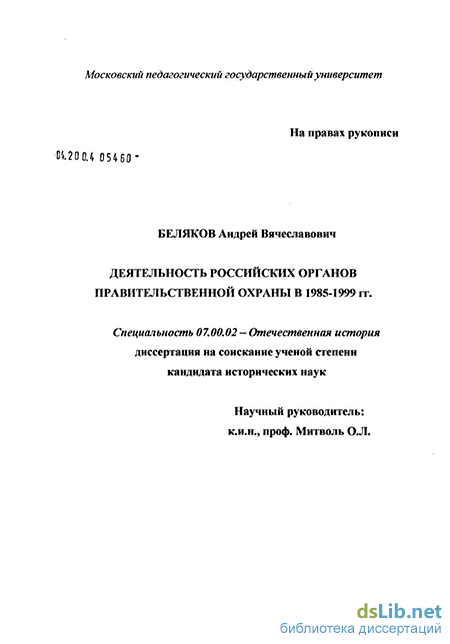 Московский педагогический государственный университет

На правах рукописи

04.200.4 05460 -

БЕЛЯКОВ Андрей Вячеславович

ДЕЯТЕЛЬНОСТЬ РОССИЙСКИХ ОРГАНОВ ПРАВИТЕЛЬСТВЕННОЙ ОХРАНЫ В 1985-1999 гг.

Специальность 07.00.02 – Отечественная история
диссертация на соискание ученой степени
кандидата исторических наук

Научный руководитель:
к.и.н., проф. Митволь О.Л.

dsLib.net
библиотека диссертаций